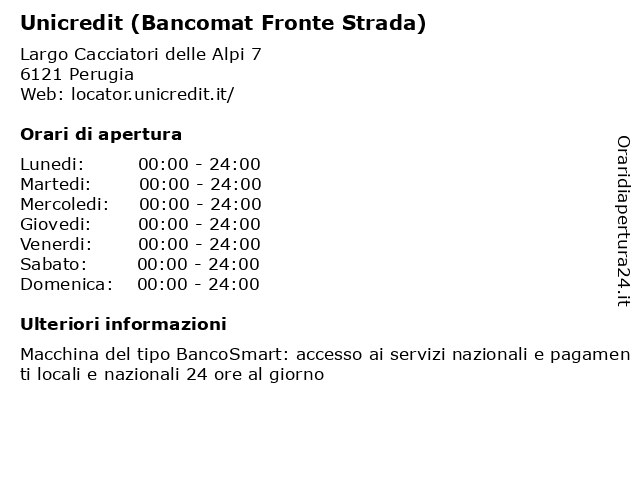 Unicredit (Bancomat Fronte Strada)

Largo Cacciatori delle Alpi 7
6121 Perugia
Web: locator.unicredit.it/

Orari di apertura

| | |
|---|---|
| Lunedi: | 00:00 - 24:00 |
| Martedi: | 00:00 - 24:00 |
| Mercoledi: | 00:00 - 24:00 |
| Giovedi: | 00:00 - 24:00 |
| Venerdi: | 00:00 - 24:00 |
| Sabato: | 00:00 - 24:00 |
| Domenica: | 00:00 - 24:00 |

Ulteriori informazioni

Macchina del tipo BancoSmart: accesso ai servizi nazionali e pagamenti locali e nazionali 24 ore al giorno

Oraridiapertura24.it